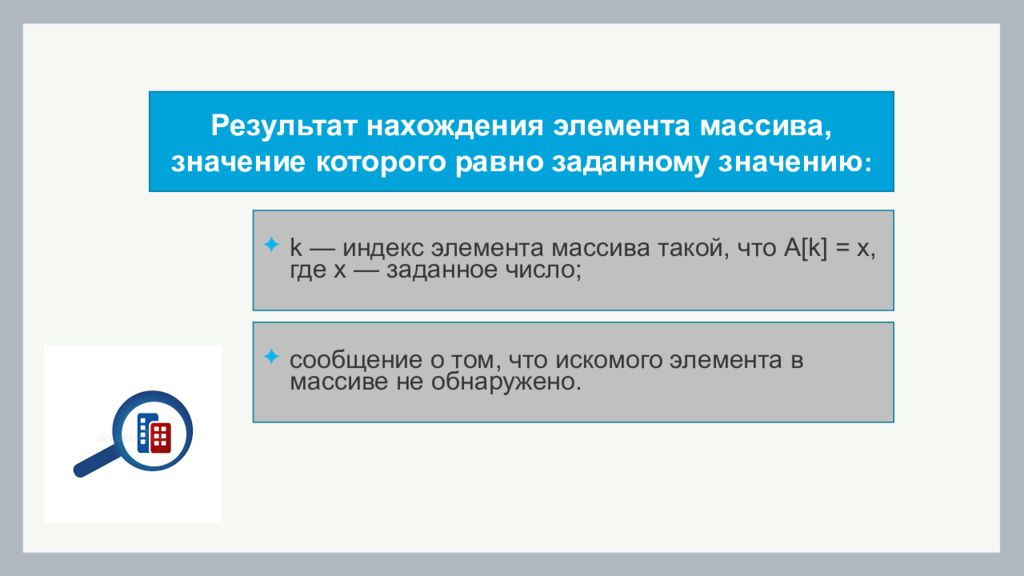 Результат нахождения элемента массива, значение которого равно заданному значению:

k — индекс элемента массива такой, что A[k] = x, где x — заданное число;

сообщение о том, что искомого элемента в массиве не обнаружено.